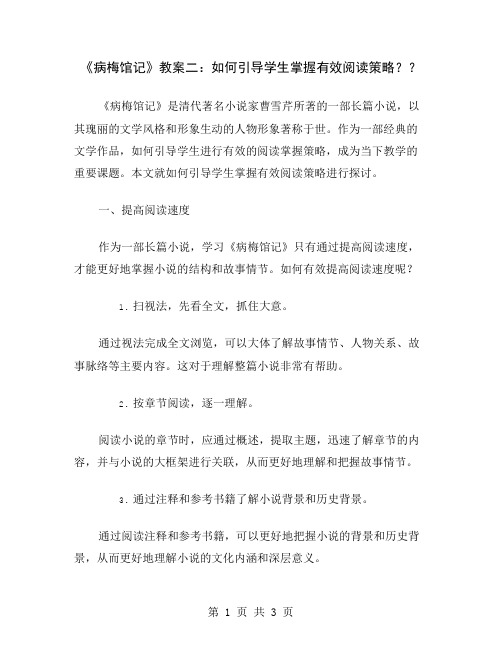 《病梅馆记》教案二：如何引导学生掌握有效阅读策略？？

《病梅馆记》是清代著名小说家曹雪芹所著的一部长篇小说，以其瑰丽的文学风格和形象生动的人物形象著称于世。作为一部经典的文学作品，如何引导学生进行有效的阅读掌握策略，成为当下教学的重要课题。本文就如何引导学生掌握有效阅读策略进行探讨。

一、提高阅读速度

作为一部长篇小说，学习《病梅馆记》只有通过提高阅读速度，才能更好地掌握小说的结构和故事情节。如何有效提高阅读速度呢？

1. 扫视法，先看全文，抓住大意。

通过视法完成全文浏览，可以大体了解故事情节、人物关系、故事脉络等主要内容。这对于理解整篇小说非常有帮助。

2. 按章节阅读，逐一理解。

阅读小说的章节时，应通过概述，提取主题，迅速了解章节的内容，并与小说的大框架进行关联，从而更好地理解和把握故事情节。

3. 通过注释和参考书籍了解小说背景和历史背景。

通过阅读注释和参考书籍，可以更好地把握小说的背景和历史背景，从而更好地理解小说的文化内涵和深层意义。

第 1 页 共 3 页